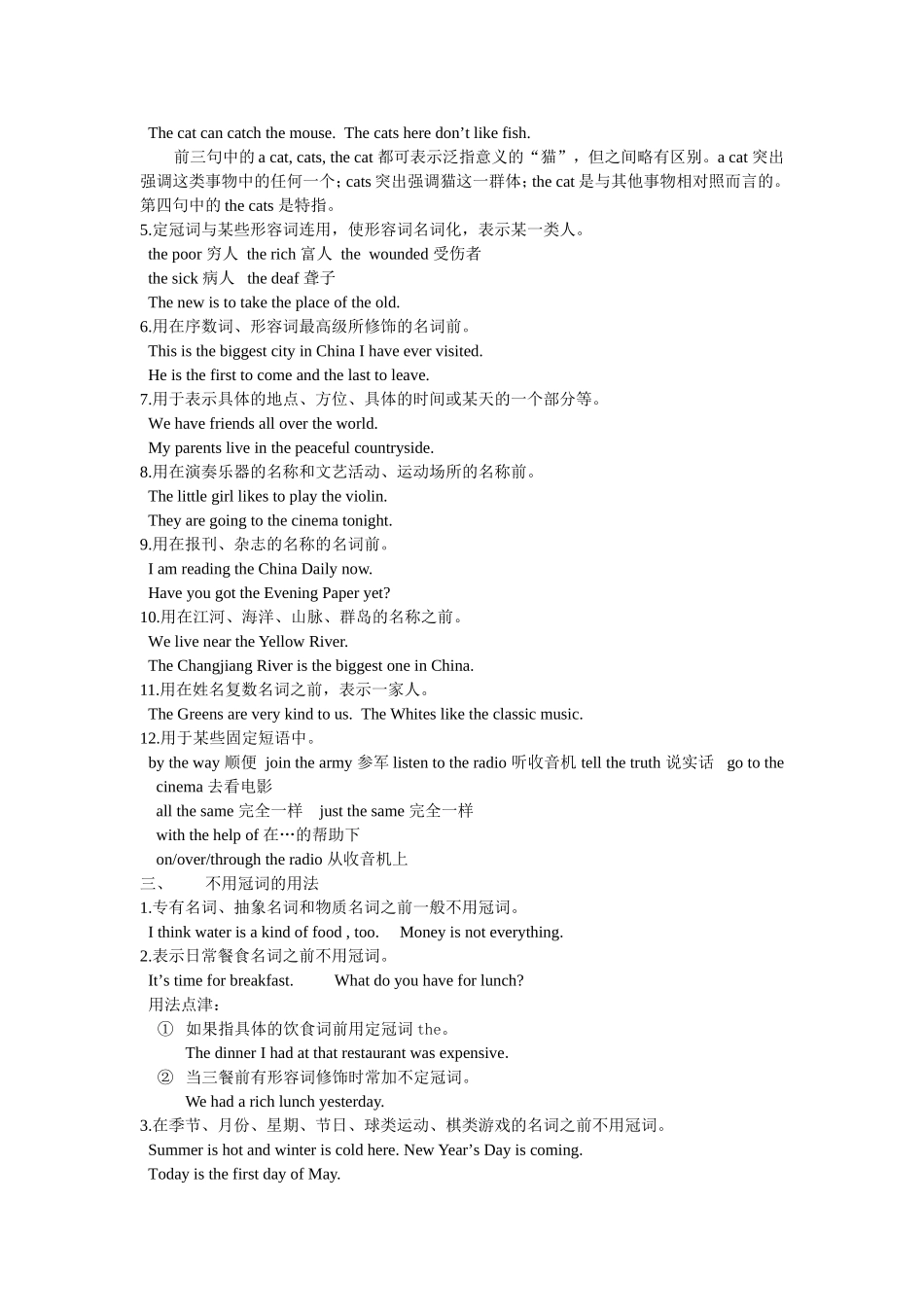 The cat can catch the mouse. The cats here don’t like fish.

前三句中的 a cat, cats, the cat 都可表示泛指意义的“猫”，但之间略有区别。a cat 突出强调这类事物中的任何一个; cats 突出强调猫这一群体; the cat 是与其他事物相对照而言的。第四句中的 the cats 是特指。

5.定冠词与某些形容词连用，使形容词名词化，表示某一类人。
the poor 穷人 the rich 富人 the wounded 受伤者
the sick 病人 the deaf 聋子
The new is to take the place of the old.

6.用在序数词、形容词最高级所修饰的名词前。
This is the biggest city in China I have ever visited.
He is the first to come and the last to leave.

7.用于表示具体的地点、方位、具体的时间或某天的一个部分等。
We have friends all over the world.
My parents live in the peaceful countryside.

8.用在演奏乐器的名称和文艺活动、运动场所的名称前。
The little girl likes to play the violin.
They are going to the cinema tonight.

9.用在报刊、杂志的名称的名词前。
I am reading the China Daily now.
Have you got the Evening Paper yet?

10.用在江河、海洋、山脉、群岛的名称之前。
We live near the Yellow River.
The Changjiang River is the biggest one in China.

11.用在姓名复数名词之前，表示一家人。
The Greens are very kind to us. The Whites like the classic music.

12.用于某些固定短语中。
by the way 顺便 join the army 参军 listen to the radio 听收音机 tell the truth 说实话 go to the cinema 去看电影
all the same 完全一样 just the same 完全一样
with the help of 在…的帮助下
on/over/through the radio 从收音机上

三、 不用冠词的用法

1.专有名词、抽象名词和物质名词之前一般不用冠词。
I think water is a kind of food , too. Money is not everything.

2.表示日常餐食名词之前不用冠词。
It’s time for breakfast. What do you have for lunch?
用法点津：
① 如果指具体的饮食词前用定冠词 the。
The dinner I had at that restaurant was expensive.
② 当三餐前有形容词修饰时常加不定冠词。
We had a rich lunch yesterday.

3.在季节、月份、星期、节日、球类运动、棋类游戏的名词之前不用冠词。
Summer is hot and winter is cold here. New Year’s Day is coming.
Today is the first day of May.